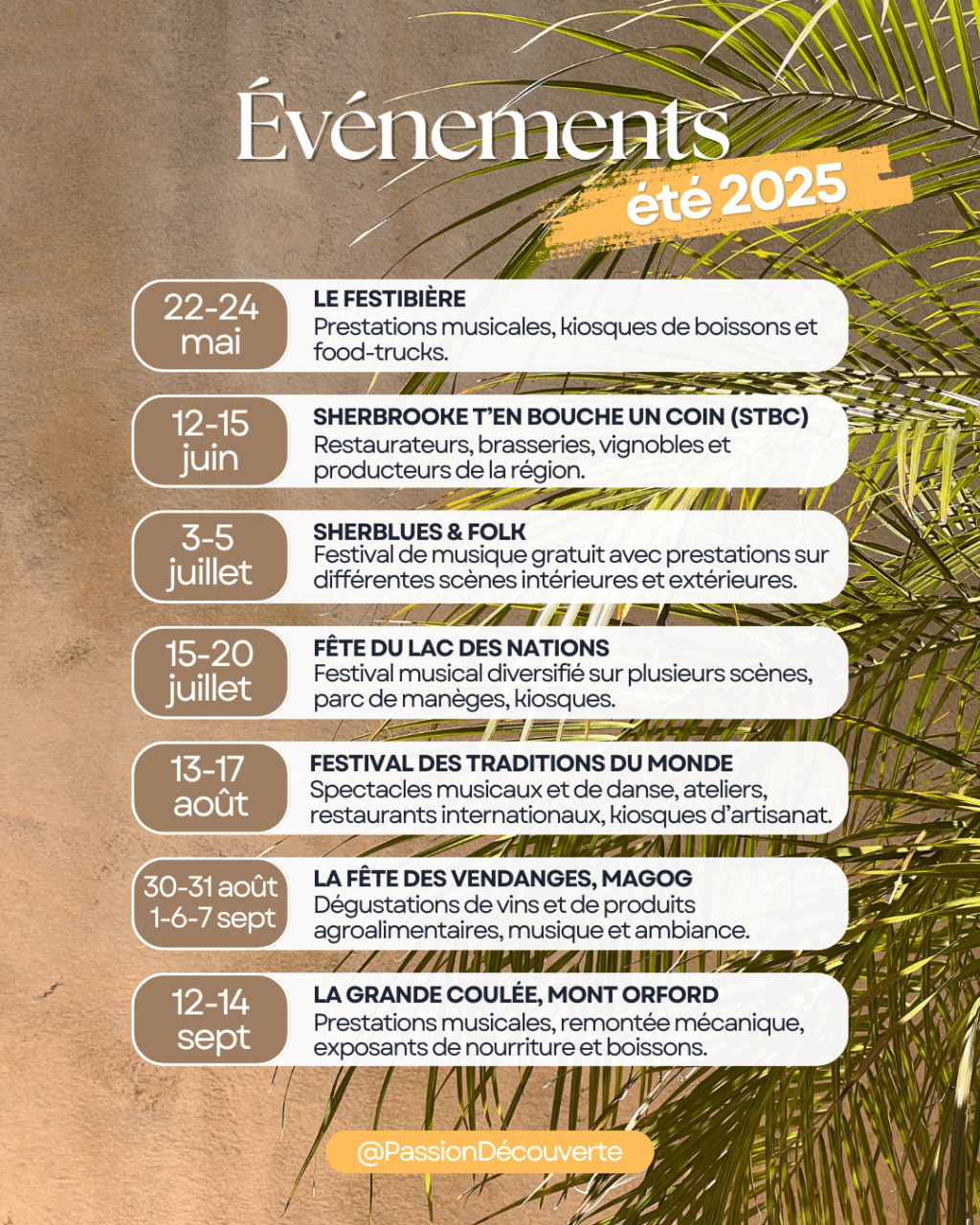 Événements
été 2025

22-24 mai
LE FESTIBIÈRE
Prestations musicales, kiosques de boissons et food-trucks.

12-15 juin
SHERBROOKE T'EN BOUCHE UN COIN (STBC)
Restaurateurs, brasseries, vignobles et producteurs de la région.

3-5 juillet
SHERBLUES & FOLK
Festival de musique gratuit avec prestations sur différentes scènes intérieures et extérieures.

15-20 juillet
FÊTE DU LAC DES NATIONS
Festival musical diversifié sur plusieurs scènes, parc de manèges, kiosques.

13-17 août
FESTIVAL DES TRADITIONS DU MONDE
Spectacles musicaux et de danse, ateliers, restaurants internationaux, kiosques d'artisanat.

30-31 août
1-6-7 sept
LA FÊTE DES VENDANGES, MAGOG
Dégustations de vins et de produits agroalimentaires, musique et ambiance.

12-14 sept
LA GRANDE COULÉE, MONT ORFORD
Prestations musicales, remontée mécanique, exposants de nourriture et boissons.

@PassionDécouverte